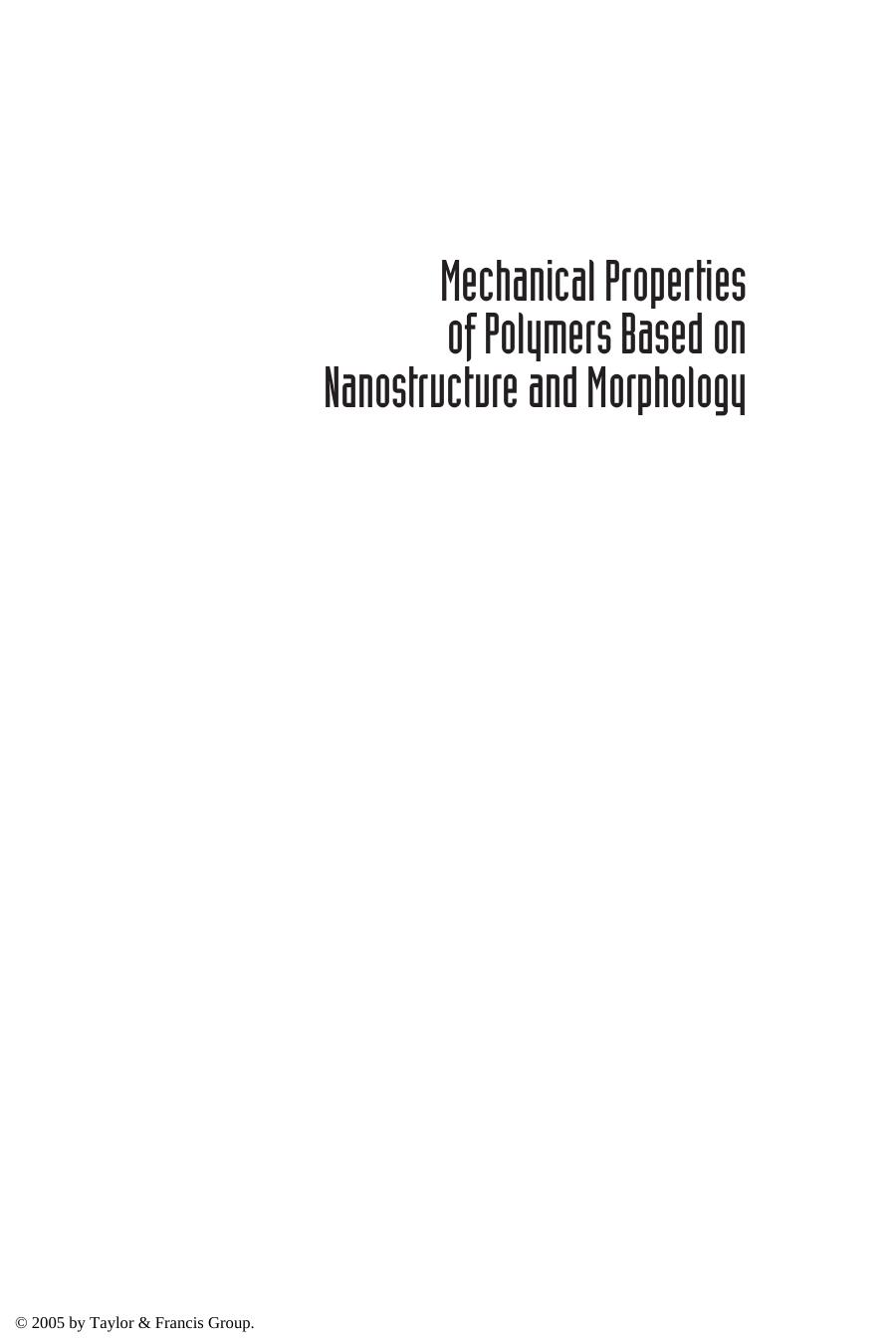 Mechanical Properties of Polymers Based on Nanostructure and Morphology

© 2005 by Taylor & Francis Group.